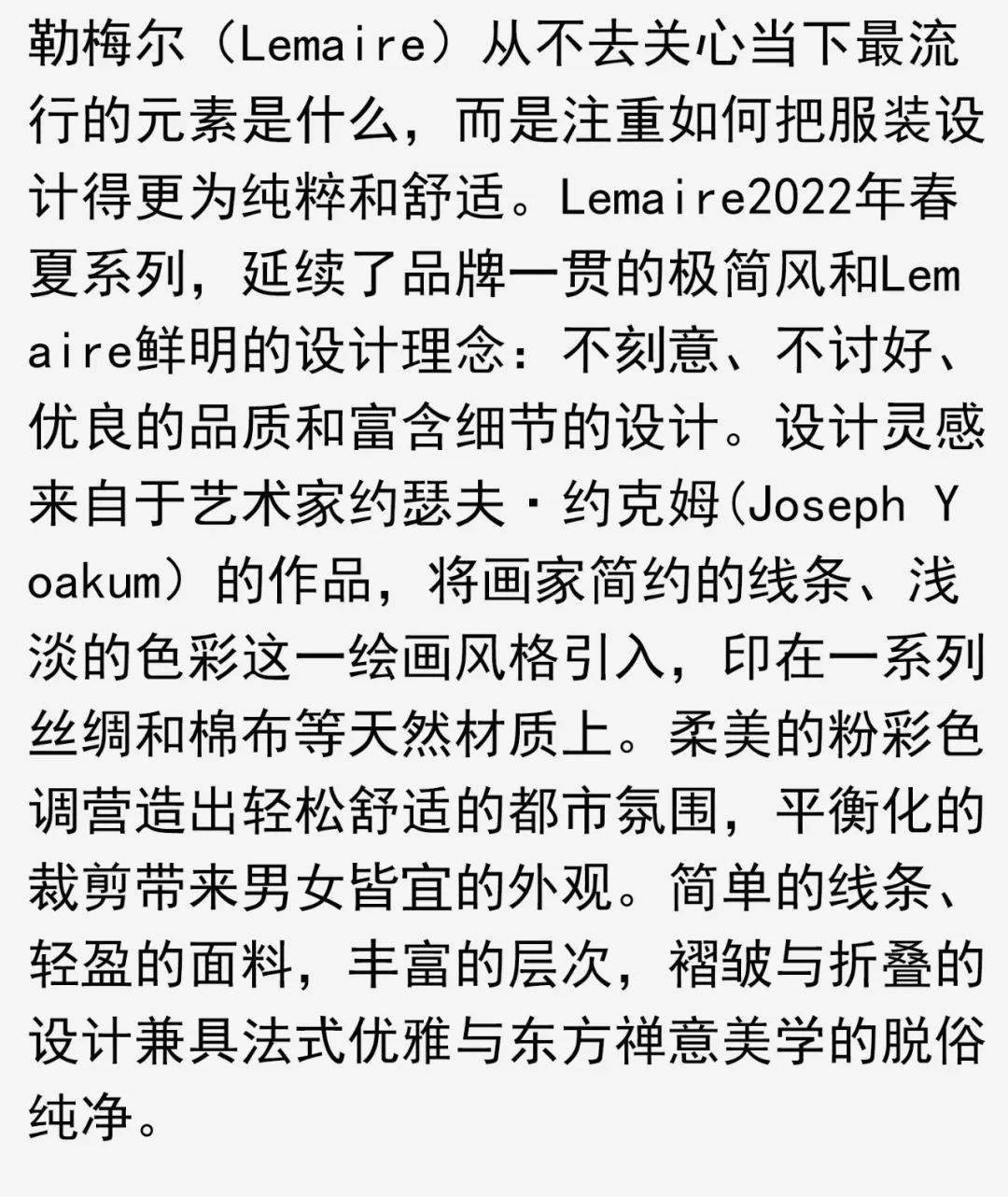 勒梅尔（Lemaire）从不去关心当下最流行的元素是什么，而是注重如何把服装设计得更为纯粹和舒适。Lemaire2022年春夏系列，延续了品牌一贯的极简风和Lemaire鲜明的设计理念：不刻意、不讨好、优良的品质和富含细节的设计。设计灵感来自于艺术家约瑟夫·约克姆(Joseph Yoakum）的作品，将画家简约的线条、浅淡的色彩这一绘画风格引入，印在一系列丝绸和棉布等天然材质上。柔美的粉彩色调营造出轻松舒适的都市氛围，平衡化的裁剪带来男女皆宜的外观。简单的线条、轻盈的面料，丰富的层次，褶皱与折叠的设计兼具法式优雅与东方禅意美学的脱俗纯净。